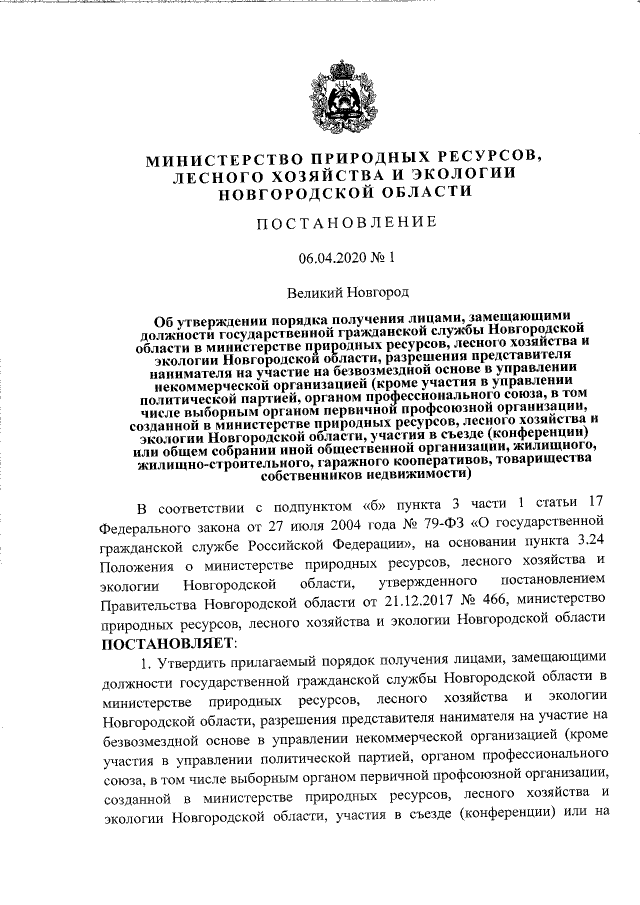 МИНИСТЕРСТВО ПРИРОДНЫХ РЕСУРСОВ, ЛЕСНОГО ХОЗЯЙСТВА И ЭКОЛОГИИ НОВГОРОДСКОЙ ОБЛАСТИ

ПОСТАНОВЛЕНИЕ

06.04.2020 № 1

Великий Новгород

Об утверждении порядка получения лицами, замещающими должности государственной гражданской службы Новгородской области в министерстве природных ресурсов, лесного хозяйства и экологии Новгородской области, разрешения представителя нанимателя на участие на безвозмездной основе в управлении некоммерческой организацией (кроме участия в управлении политической партией, органом профессионального союза, в том числе выборным органом первичной профсоюзной организации, созданной в министерстве природных ресурсов, лесного хозяйства и экологии Новгородской области, участия в съезде (конференции) или общем собрании иной общественной организации, жилищного, жилищно-строительного, гаражного кооперативов, товарищества собственников недвижимости)

В соответствии с подпунктом «б» пункта 3 части 1 статьи 17 Федерального закона от 27 июля 2004 года № 79-ФЗ «О государственной гражданской службе Российской Федерации», на основании пункта 3.24 Положения о министерстве природных ресурсов, лесного хозяйства и экологии Новгородской области, утвержденного постановлением Правительства Новгородской области от 21.12.2017 № 466, министерство природных ресурсов, лесного хозяйства и экологии Новгородской области ПОСТАНОВЛЯЕТ:

1. Утвердить прилагаемый порядок получения лицами, замещающими должности государственной гражданской службы Новгородской области в министерстве природных ресурсов, лесного хозяйства и экологии Новгородской области, разрешения представителя нанимателя на участие на безвозмездной основе в управлении некоммерческой организацией (кроме участия в управлении политической партией, органом профессионального союза, в том числе выборным органом первичной профсоюзной организации, созданной в министерстве природных ресурсов, лесного хозяйства и экологии Новгородской области, участия в съезде (конференции) или на